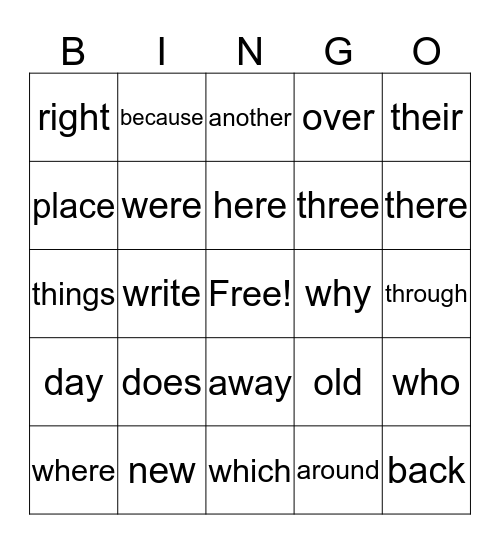 | B | I | N | G | O |
|---|---|---|---|---|
| right | because | another | over | their |
| place | were | here | three | there |
| things | write | Free! | why | through |
| day | does | away | old | who |
| where | new | which | around | back |